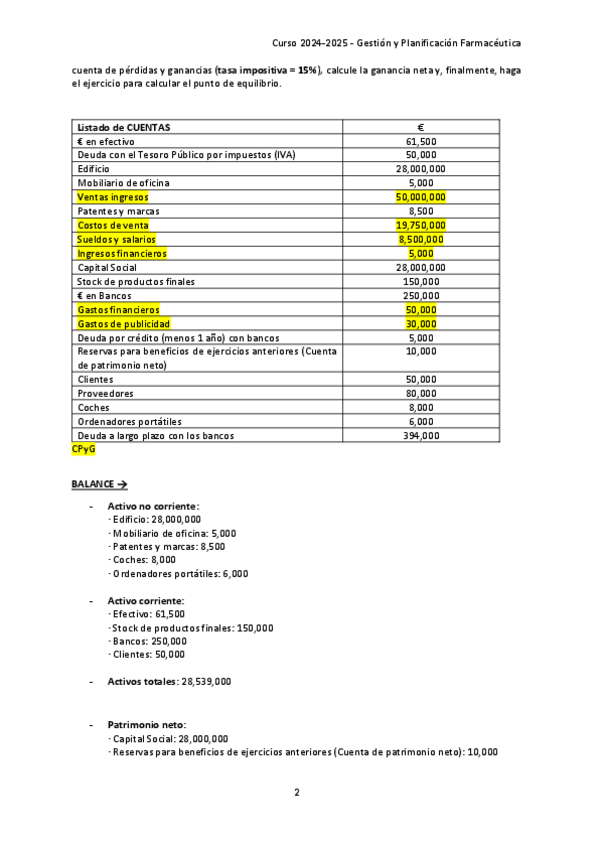 Curso 2024-2025 - Gestión y Planificación Farmacéutica

cuenta de pérdidas y ganancias (tasa impositiva = 15%), calcule la ganancia neta y, finalmente, haga el ejercicio para calcular el punto de equilibrio.

| Listado de CUENTAS | € |
|---|---|
| € en efectivo | 61,500 |
| Deuda con el Tesoro Público por impuestos (IVA) | 50,000 |
| Edificio | 28,000,000 |
| Mobiliario de oficina | 5,000 |
| Ventas ingresos | 50,000,000 |
| Patentes y marcas | 8,500 |
| Costos de venta | 19,750,000 |
| Sueldos y salarios | 8,500,000 |
| Ingresos financieros | 5,000 |
| Capital Social | 28,000,000 |
| Stock de productos finales | 150,000 |
| € en Bancos | 250,000 |
| Gastos financieros | 50,000 |
| Gastos de publicidad | 30,000 |
| Deuda por crédito (menos 1 año) con bancos | 5,000 |
| Reservas para beneficios de ejercicios anteriores (Cuenta de patrimonio neto) | 10,000 |
| Clientes | 50,000 |
| Proveedores | 80,000 |
| Coches | 8,000 |
| Ordenadores portátiles | 6,000 |
| Deuda a largo plazo con los bancos | 394,000 |

CPyG

BALANCE →

- Activo no corriente:
· Edificio: 28,000,000
· Mobiliario de oficina: 5,000
· Patentes y marcas: 8,500
· Coches: 8,000
· Ordenadores portátiles: 6,000

- Activo corriente:
· Efectivo: 61,500
· Stock de productos finales: 150,000
· Bancos: 250,000
· Clientes: 50,000

- Activos totales: 28,539,000

- Patrimonio neto:
· Capital Social: 28,000,000
· Reservas para beneficios de ejercicios anteriores (Cuenta de patrimonio neto): 10,000

2